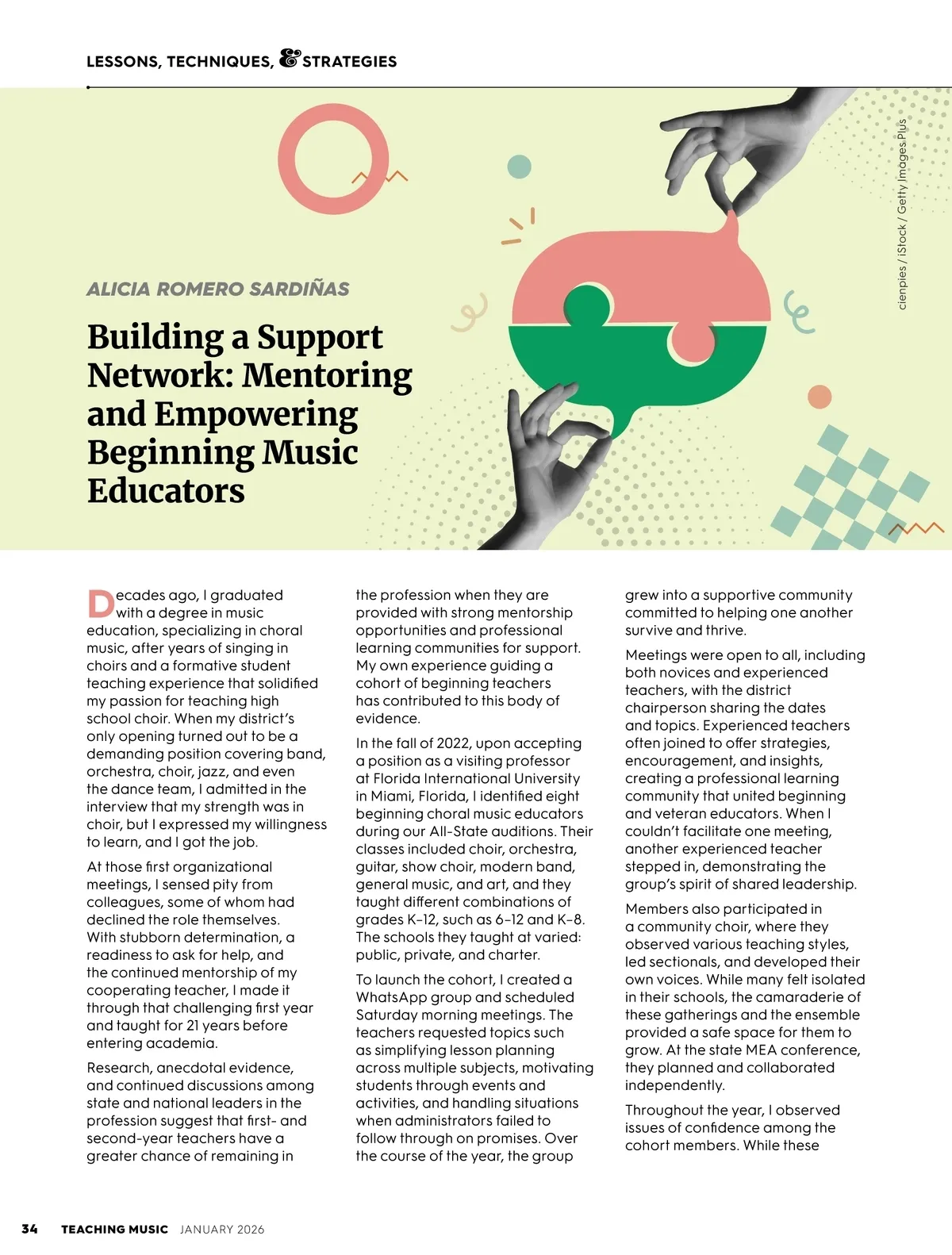 LESSONS, TECHNIQUES, & STRATEGIES

cienpies / iStock / Getty Images Plus

ALICIA ROMERO SARDIÑAS

Building a Support Network: Mentoring and Empowering Beginning Music Educators

Decades ago, I graduated with a degree in music education, specializing in choral music, after years of singing in choirs and a formative student teaching experience that solidified my passion for teaching high school choir. When my district's only opening turned out to be a demanding position covering band, orchestra, choir, jazz, and even the dance team, I admitted in the interview that my strength was in choir, but I expressed my willingness to learn, and I got the job.

At those first organizational meetings, I sensed pity from colleagues, some of whom had declined the role themselves. With stubborn determination, a readiness to ask for help, and the continued mentorship of my cooperating teacher, I made it through that challenging first year and taught for 21 years before entering academia.

Research, anecdotal evidence, and continued discussions among state and national leaders in the profession suggest that first- and second-year teachers have a greater chance of remaining in the profession when they are provided with strong mentorship opportunities and professional learning communities for support. My own experience guiding a cohort of beginning teachers has contributed to this body of evidence.

In the fall of 2022, upon accepting a position as a visiting professor at Florida International University in Miami, Florida, I identified eight beginning choral music educators during our All-State auditions. Their classes included choir, orchestra, guitar, show choir, modern band, general music, and art, and they taught different combinations of grades K–12, such as 6–12 and K–8. The schools they taught at varied: public, private, and charter.

To launch the cohort, I created a WhatsApp group and scheduled Saturday morning meetings. The teachers requested topics such as simplifying lesson planning across multiple subjects, motivating students through events and activities, and handling situations when administrators failed to follow through on promises. Over the course of the year, the group grew into a supportive community committed to helping one another survive and thrive.

Meetings were open to all, including both novices and experienced teachers, with the district chairperson sharing the dates and topics. Experienced teachers often joined to offer strategies, encouragement, and insights, creating a professional learning community that united beginning and veteran educators. When I couldn't facilitate one meeting, another experienced teacher stepped in, demonstrating the group's spirit of shared leadership.

Members also participated in a community choir, where they observed various teaching styles, led sectionals, and developed their own voices. While many felt isolated in their schools, the camaraderie of these gatherings and the ensemble provided a safe space for them to grow. At the state MEA conference, they planned and collaborated independently.

Throughout the year, I observed issues of confidence among the cohort members. While these

34 TEACHING MUSIC JANUARY 2026